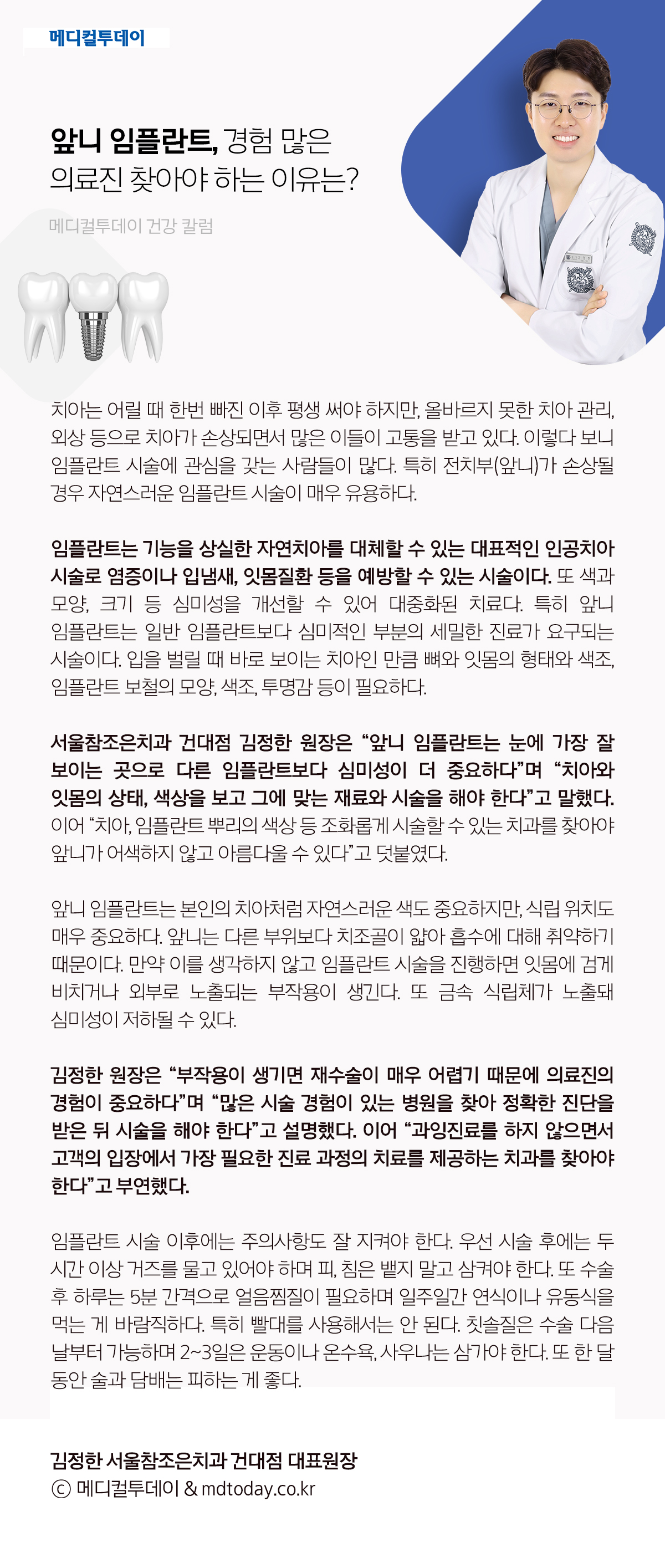 메디컬투데이

앞니 임플란트, 경험 많은 의료진 찾아야 하는 이유는?

메디컬투데이 건강 칼럼

치아는 어릴 때 한번 빠진 이후 평생 써야 하지만, 올바르지 못한 치아 관리, 외상 등으로 치아가 손상되면서 많은 이들이 고통을 받고 있다. 이렇다 보니 임플란트 시술에 관심을 갖는 사람들이 많다. 특히 전치부(앞니)가 손상될 경우 자연스러운 임플란트 시술이 매우 유용하다.

임플란트는 기능을 상실한 자연치아를 대체할 수 있는 대표적인 인공치아 시술로 염증이나 입냄새, 잇몸질환 등을 예방할 수 있는 시술이다. 또 색과 모양, 크기 등 심미성을 개선할 수 있어 대중화된 치료다. 특히 앞니 임플란트는 일반 임플란트보다 심미적인 부분의 세밀한 진료가 요구되는 시술이다. 입을 벌릴 때 바로 보이는 치아인 만큼 뼈와 잇몸의 형태와 색조, 임플란트 보철의 모양, 색조, 투명감 등이 필요하다.

서울참조은치과 건대점 김정한 원장은 “앞니 임플란트는 눈에 가장 잘 보이는 곳으로 다른 임플란트보다 심미성이 더 중요하다”며 “치아와 잇몸의 상태, 색상을 보고 그에 맞는 재료와 시술을 해야 한다”고 말했다. 이어 “치아, 임플란트 뿌리의 색상 등 조화롭게 시술할 수 있는 치과를 찾아야 앞니가 어색하지 않고 아름다울 수 있다”고 덧붙였다.

앞니 임플란트는 본인의 치아처럼 자연스러운 색도 중요하지만, 식립 위치도 매우 중요하다. 앞니는 다른 부위보다 치조골이 얇아 흡수에 대해 취약하기 때문이다. 만약 이를 생각하지 않고 임플란트 시술을 진행하면 잇몸에 검게 비치거나 외부로 노출되는 부작용이 생긴다. 또 금속 식립체가 노출돼 심미성이 저하될 수 있다.

김정한 원장은 “부작용이 생기면 재수술이 매우 어렵기 때문에 의료진의 경험이 중요하다”며 “많은 시술 경험이 있는 병원을 찾아 정확한 진단을 받은 뒤 시술을 해야 한다”고 설명했다. 이어 “과잉진료를 하지 않으면서 고객의 입장에서 가장 필요한 진료 과정의 치료를 제공하는 치과를 찾아야 한다”고 부연했다.

임플란트 시술 이후에는 주의사항도 잘 지켜야 한다. 우선 시술 후에는 두 시간 이상 거즈를 물고 있어야 하며 피, 침은 뱉지 말고 삼켜야 한다. 또 수술 후 하루는 5분 간격으로 얼음찜질이 필요하며 일주일간 연식이나 유동식을 먹는 게 바람직하다. 특히 빨대를 사용해서는 안 된다. 칫솔질은 수술 다음 날부터 가능하며 2~3일은 운동이나 온수욕, 사우나는 삼가야 한다. 또 한 달 동안 술과 담배는 피하는 게 좋다.

김정한 서울참조은치과 건대점 대표원장
ⓒ 메디컬투데이 & mdtoday.co.kr